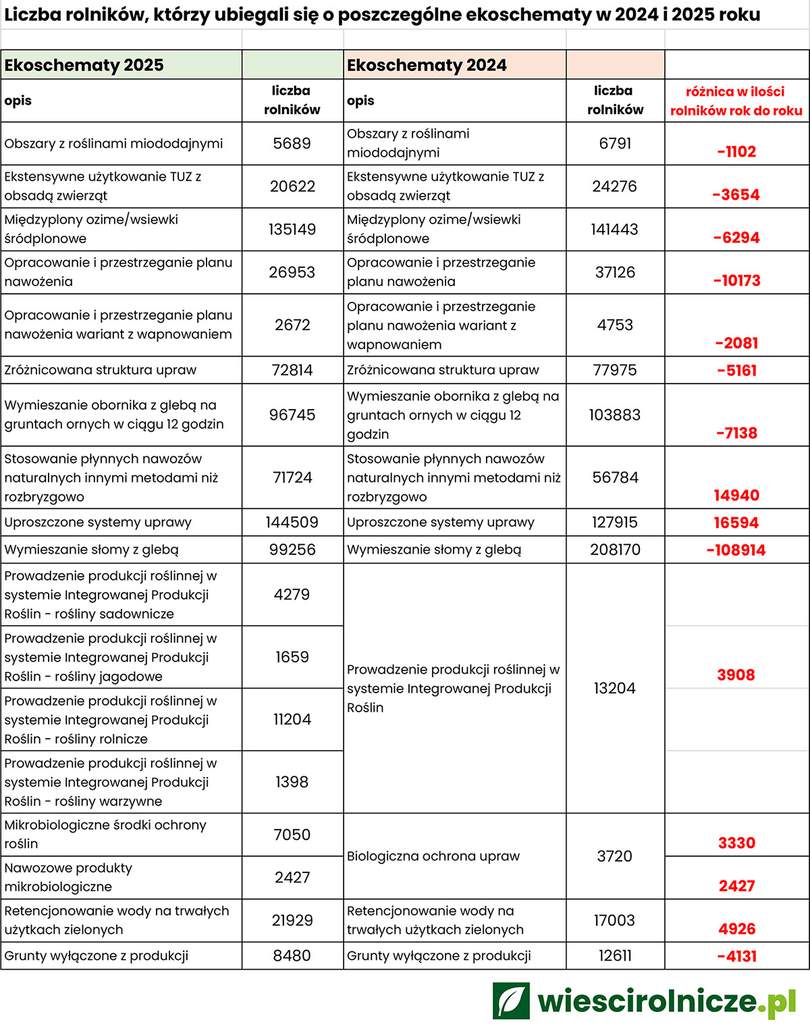 Liczba rolników, którzy ubiegali się o poszczególne ekoschematy w 2024 i 2025 roku

| Ekoschematy 2025 | | Ekoschematy 2024 | | |
|---|---|---|---|---|
| opis | liczba rolników | opis | liczba rolników | różnica w ilości rolników rok do roku |
| Obszary z roślinami miododajnymi | 5689 | Obszary z roślinami miododajnymi | 6791 | -1102 |
| Ekstensywne użytkowanie TUZ z obsadą zwierząt | 20622 | Ekstensywne użytkowanie TUZ z obsadą zwierząt | 24276 | -3654 |
| Międzyplony ozime/wsiewki śródplonowe | 135149 | Międzyplony ozime/wsiewki śródplonowe | 141443 | -6294 |
| Opracowanie i przestrzeganie planu nawożenia | 26953 | Opracowanie i przestrzeganie planu nawożenia | 37126 | -10173 |
| Opracowanie i przestrzeganie planu nawożenia wariant z wapnowaniem | 2672 | Opracowanie i przestrzeganie planu nawożenia wariant z wapnowaniem | 4753 | -2081 |
| Zróżnicowana struktura upraw | 72814 | Zróżnicowana struktura upraw | 77975 | -5161 |
| Wymieszanie obornika z glebą na gruntach ornych w ciągu 12 godzin | 96745 | Wymieszanie obornika z glebą na gruntach ornych w ciągu 12 godzin | 103883 | -7138 |
| Stosowanie płynnych nawozów naturalnych innymi metodami niż rozbryzgowo | 71724 | Stosowanie płynnych nawozów naturalnych innymi metodami niż rozbryzgowo | 56784 | 14940 |
| Uproszczone systemy uprawy | 144509 | Uproszczone systemy uprawy | 127915 | 16594 |
| Wymieszanie słomy z glebą | 99256 | Wymieszanie słomy z glebą | 208170 | -108914 |
| Prowadzenie produkcji roślinnej w systemie Integrowanej Produkcji Roślin - rośliny sadownicze | 4279 | Prowadzenie produkcji roślinnej w systemie Integrowanej Produkcji Roślin | 13204 | 3908 |
| Prowadzenie produkcji roślinnej w systemie Integrowanej Produkcji Roślin - rośliny jagodowe | 1659 | | | |
| Prowadzenie produkcji roślinnej w systemie Integrowanej Produkcji Roślin - rośliny rolnicze | 11204 | | | |
| Prowadzenie produkcji roślinnej w systemie Integrowanej Produkcji Roślin - rośliny warzywne | 1398 | | | |
| Mikrobiologiczne środki ochrony roślin | 7050 | Biologiczna ochrona upraw | 3720 | 3330 |
| Nawozowe produkty mikrobiologiczne | 2427 | | | 2427 |
| Retencjonowanie wody na trwałych użytkach zielonych | 21929 | Retencjonowanie wody na trwałych użytkach zielonych | 17003 | 4926 |
| Grunty wyłączone z produkcji | 8480 | Grunty wyłączone z produkcji | 12611 | -4131 |

wiescirolnicze.pl